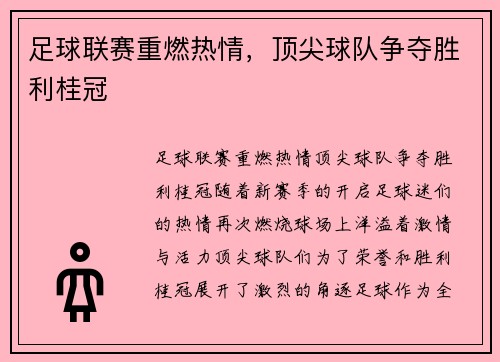 足球联赛重燃热情，顶尖球队争夺胜利桂冠

足球联赛重燃热情顶尖球队争夺胜利桂冠随着新赛季的开启足球迷们的热情再次燃烧球场上洋溢着激情与活力顶尖球队们为了荣誉和胜利桂冠展开了激烈的角逐足球作为全